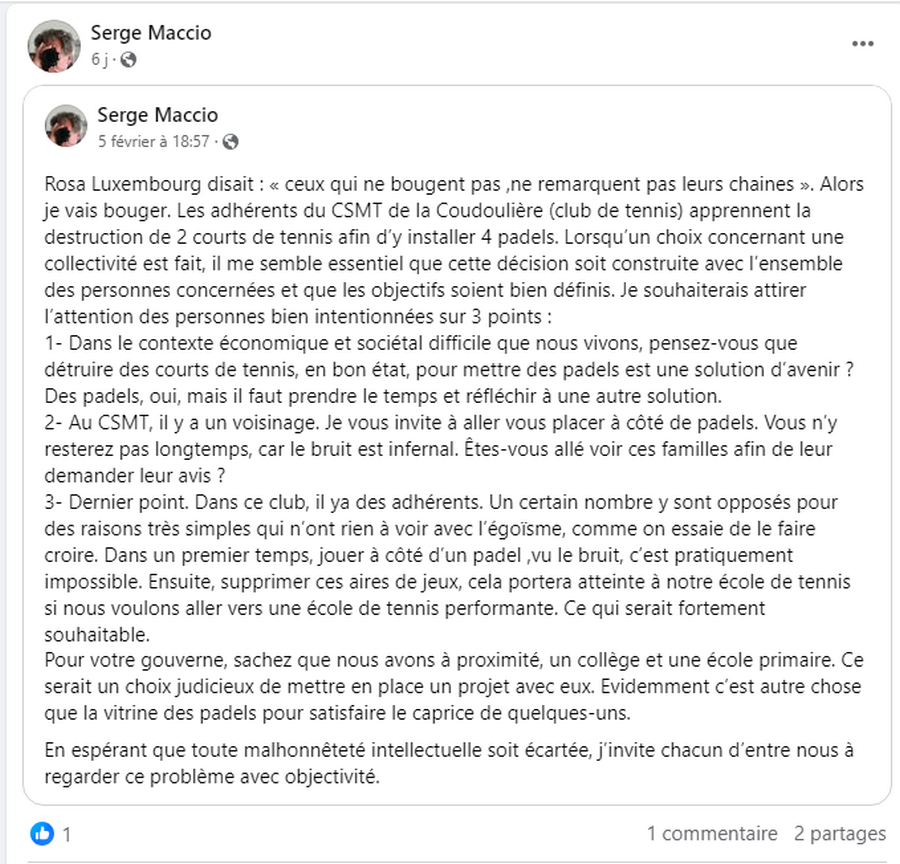 Serge Maccio
6 j ·

Serge Maccio
5 février à 18:57 ·

Rosa Luxembourg disait : « ceux qui ne bougent pas ,ne remarquent pas leurs chaines ». Alors je vais bouger. Les adhérents du CSMT de la Coudoulière (club de tennis) apprennent la destruction de 2 courts de tennis afin d'y installer 4 padels. Lorsqu'un choix concernant une collectivité est fait, il me semble essentiel que cette décision soit construite avec l'ensemble des personnes concernées et que les objectifs soient bien définis. Je souhaiterais attirer l'attention des personnes bien intentionnées sur 3 points :
1- Dans le contexte économique et sociétal difficile que nous vivons, pensez-vous que détruire des courts de tennis, en bon état, pour mettre des padels est une solution d'avenir ? Des padels, oui, mais il faut prendre le temps et réfléchir à une autre solution.
2- Au CSMT, il y a un voisinage. Je vous invite à aller vous placer à côté de padels. Vous n'y resterez pas longtemps, car le bruit est infernal. Êtes-vous allé voir ces familles afin de leur demander leur avis ?
3- Dernier point. Dans ce club, il ya des adhérents. Un certain nombre y sont opposés pour des raisons très simples qui n'ont rien à voir avec l'égoïsme, comme on essaie de le faire croire. Dans un premier temps, jouer à côté d'un padel ,vu le bruit, c'est pratiquement impossible. Ensuite, supprimer ces aires de jeux, cela portera atteinte à notre école de tennis si nous voulons aller vers une école de tennis performante. Ce qui serait fortement souhaitable.
Pour votre gouverne, sachez que nous avons à proximité, un collège et une école primaire. Ce serait un choix judicieux de mettre en place un projet avec eux. Evidemment c'est autre chose que la vitrine des padels pour satisfaire le caprice de quelques-uns.

En espérant que toute malhonnêteté intellectuelle soit écartée, j'invite chacun d'entre nous à regarder ce problème avec objectivité.

1
1 commentaire 2 partages